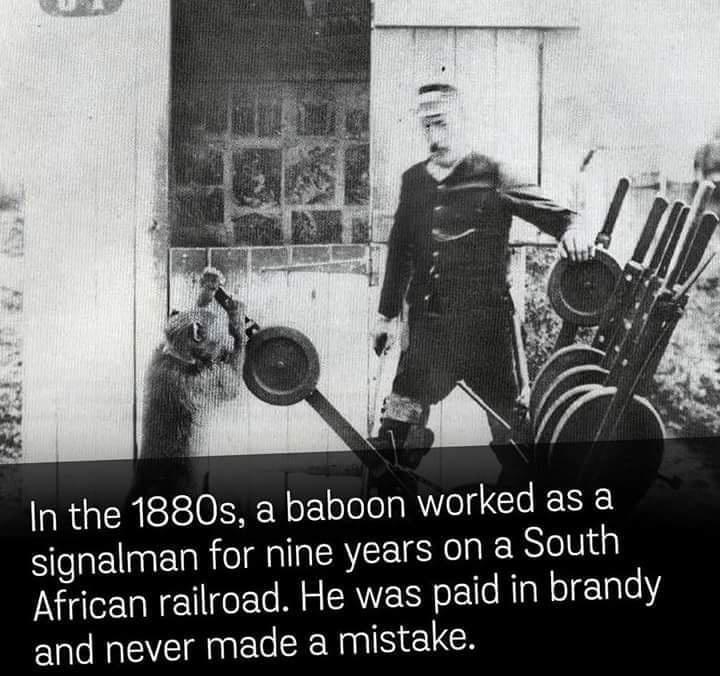 In the 1880s, a baboon worked as a signalman for nine years on a South African railroad. He was paid in brandy and never made a mistake.